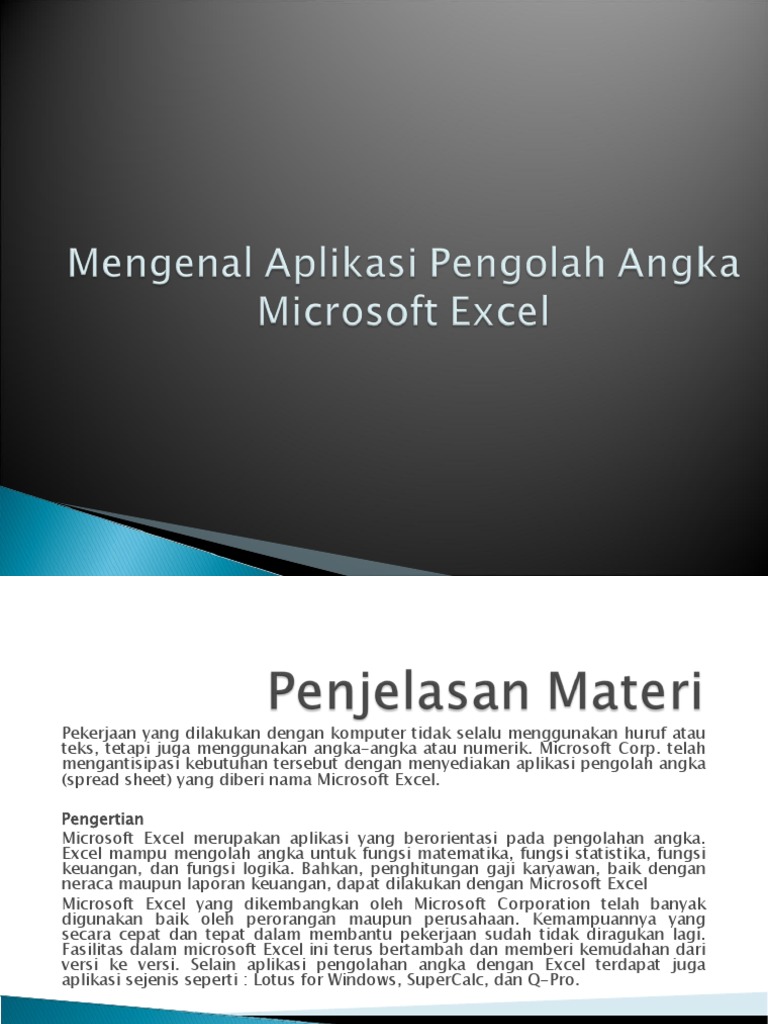 Mengenal Aplikasi Pengolah Angka Microsoft Excel

Penjelasan Materi

Pekerjaan yang dilakukan dengan komputer tidak selalu menggunakan huruf atau teks, tetapi juga menggunakan angka-angka atau numerik. Microsoft Corp. telah mengantisipasi kebutuhan tersebut dengan menyediakan aplikasi pengolah angka (spread sheet) yang diberi nama Microsoft Excel.

Pengertian

Microsoft Excel merupakan aplikasi yang berorientasi pada pengolahan angka. Excel mampu mengolah angka untuk fungsi matematika, fungsi statistika, fungsi keuangan, dan fungsi logika. Bahkan, penghitungan gaji karyawan, baik dengan neraca maupun laporan keuangan, dapat dilakukan dengan Microsoft Excel

Microsoft Excel yang dikembangkan oleh Microsoft Corporation telah banyak digunakan baik oleh perorangan maupun perusahaan. Kemampuannya yang secara cepat dan tepat dalam membantu pekerjaan sudah tidak diragukan lagi. Fasilitas dalam microsoft Excel ini terus bertambah dan memberi kemudahan dari versi ke versi. Selain aplikasi pengolahan angka dengan Excel terdapat juga aplikasi sejenis seperti : Lotus for Windows, SuperCalc, dan Q-Pro.